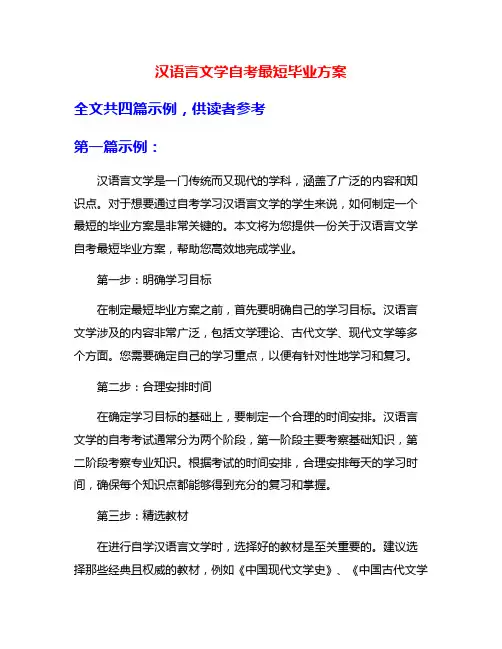 汉语言文学自考最短毕业方案

全文共四篇示例，供读者参考

第一篇示例：

汉语言文学是一门传统而又现代的学科，涵盖了广泛的内容和知识点。对于想要通过自考学习汉语言文学的学生来说，如何制定一个最短的毕业方案是非常关键的。本文将为您提供一份关于汉语言文学自考最短毕业方案，帮助您高效地完成学业。

第一步：明确学习目标

在制定最短毕业方案之前，首先要明确自己的学习目标。汉语言文学涉及的内容非常广泛，包括文学理论、古代文学、现代文学等多个方面。您需要确定自己的学习重点，以便有针对性地学习和复习。

第二步：合理安排时间

在确定学习目标的基础上，要制定一个合理的时间安排。汉语言文学的自考考试通常分为两个阶段，第一阶段主要考察基础知识，第二阶段考察专业知识。根据考试的时间安排，合理安排每天的学习时间，确保每个知识点都能够得到充分的复习和掌握。

第三步：精选教材

在进行自学汉语言文学时，选择好的教材是至关重要的。建议选择那些经典且权威的教材，例如《中国现代文学史》、《中国古代文学